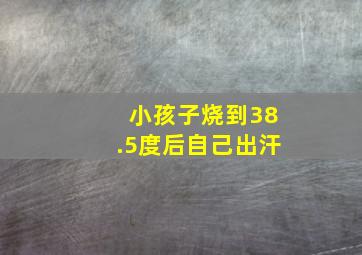 小孩子烧到38.5度后自己出汗